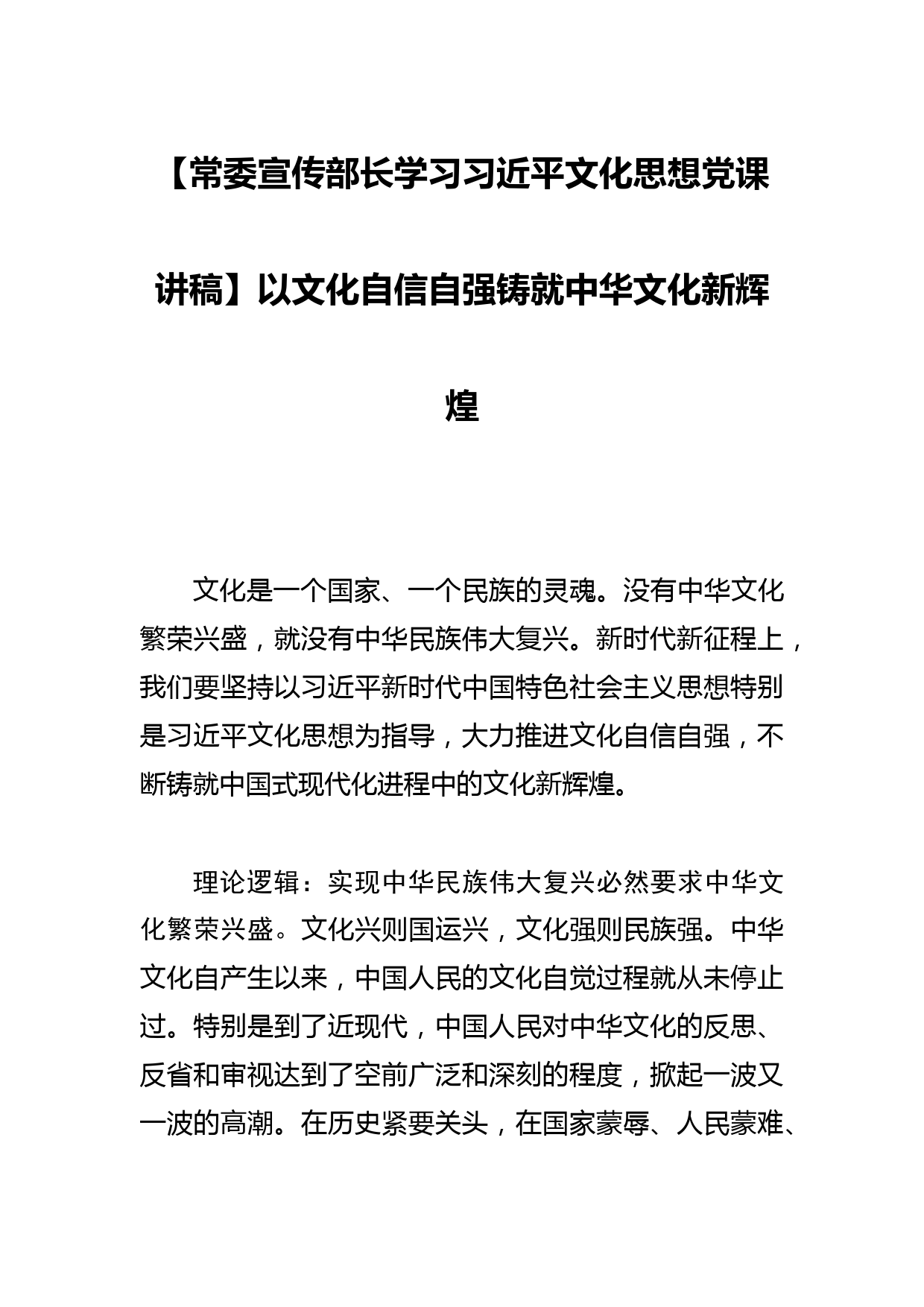 【常委宣传部长学习习近平文化思想党课讲稿】以文化自信自强铸就中华文化新辉煌

文化是一个国家、一个民族的灵魂。没有中华文化繁荣兴盛，就没有中华民族伟大复兴。新时代新征程上，我们要坚持以习近平新时代中国特色社会主义思想特别是习近平文化思想为指导，大力推进文化自信自强，不断铸就中国式现代化进程中的文化新辉煌。

理论逻辑：实现中华民族伟大复兴必然要求中华文化繁荣兴盛。文化兴则国运兴，文化强则民族强。中华文化自产生以来，中国人民的文化自觉过程就从未停止过。特别是到了近现代，中国人民对中华文化的反思、反省和审视达到了空前广泛和深刻的程度，掀起一波又一波的高潮。在历史紧要关头，在国家蒙辱、人民蒙难、